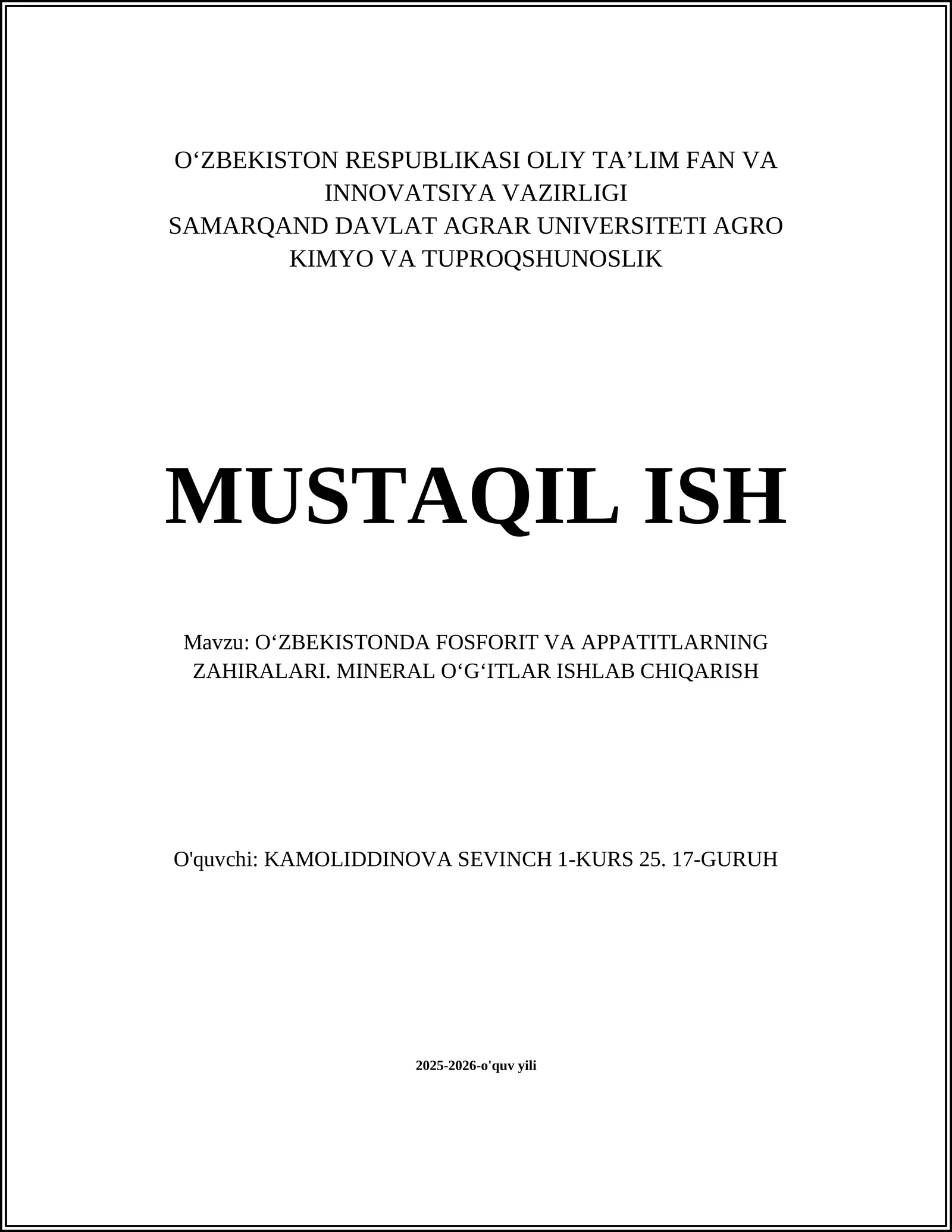 O‘ZBEKISTON RESPUBLIKASI OLIY TA’LIM FAN VA INNOVATSIYA VAZIRLIGI
SAMARQAND DAVLAT AGRAR UNIVERSITETI AGRO KIMYO VA TUPROQSHUNOSLIK

MUSTAQIL ISH

Mavzu: O‘ZBEKISTONDA FOSFORIT VA APPATITLARNING ZAHIRALARI. MINERAL O‘G‘ITLAR ISHLAB CHIQARISH

O'quvchi: KAMOLIDDINOVA SEVINCH 1-KURS 25. 17-GURUH

2025-2026-o'quv yili